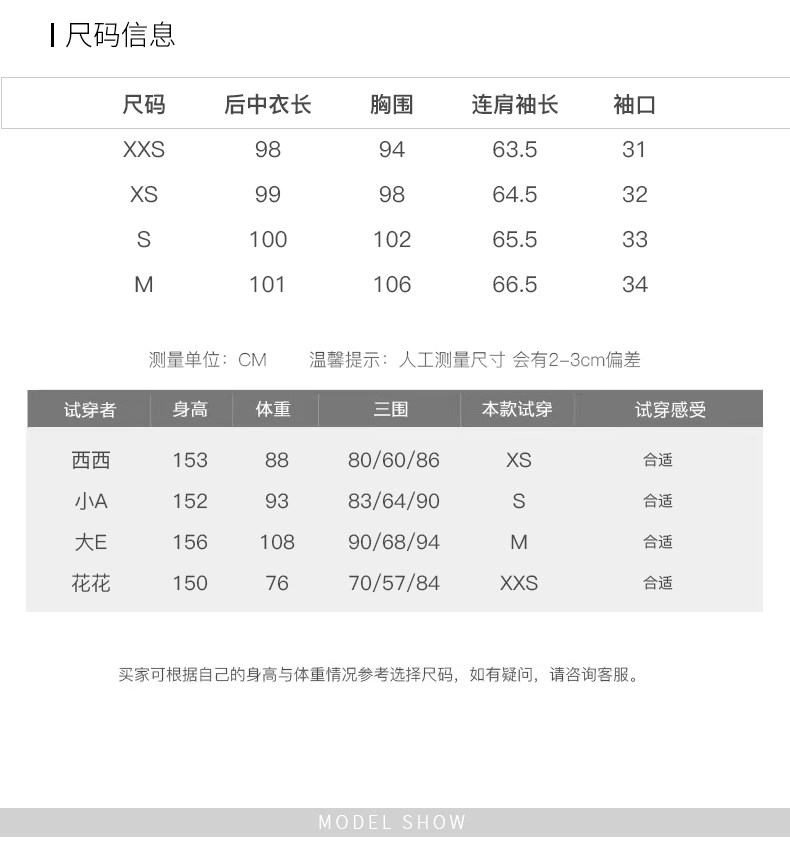 尺码信息

| 尺码 | 后中衣长 | 胸围 | 连肩袖长 | 袖口 |
|---|---|---|---|---|
| XXS | 98 | 94 | 63.5 | 31 |
| XS | 99 | 98 | 64.5 | 32 |
| S | 100 | 102 | 65.5 | 33 |
| M | 101 | 106 | 66.5 | 34 |

测量单位：CM 温馨提示：人工测量尺寸 会有2-3cm偏差

| 试穿者 | 身高 | 体重 | 三围 | 本款试穿 | 试穿感受 |
|---|---|---|---|---|---|
| 西西 | 153 | 88 | 80/60/86 | XS | 合适 |
| 小A | 152 | 93 | 83/64/90 | S | 合适 |
| 大E | 156 | 108 | 90/68/94 | M | 合适 |
| 花花 | 150 | 76 | 70/57/84 | XXS | 合适 |

买家可根据自己的身高与体重情况参考选择尺码，如有疑问，请咨询客服。

MODEL SHOW